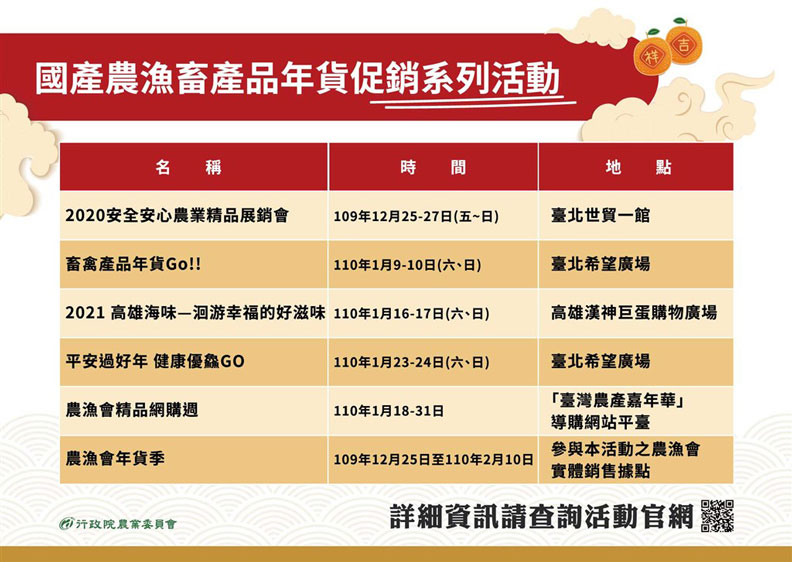 祥 吉

國產農漁畜產品年貨促銷系列活動

| 名　稱 | 時　間 | 地　點 |
|---|---|---|
| 2020安全安心農業精品展銷會 | 109年12月25-27日(五~日) | 臺北世貿一館 |
| 畜禽產品年貨Go!! | 110年1月9-10日(六、日) | 臺北希望廣場 |
| 2021 高雄海味—洄游幸福的好滋味 | 110年1月16-17日(六、日) | 高雄漢神巨蛋購物廣場 |
| 平安過好年 健康優鱻GO | 110年1月23-24日(六、日) | 臺北希望廣場 |
| 農漁會精品網購週 | 110年1月18-31日 | 「臺灣農產嘉年華」導購網站平臺 |
| 農漁會年貨季 | 109年12月25日至110年2月10日 | 參與本活動之農漁會實體銷售據點 |

行政院農業委員會

詳細資訊請查詢活動官網